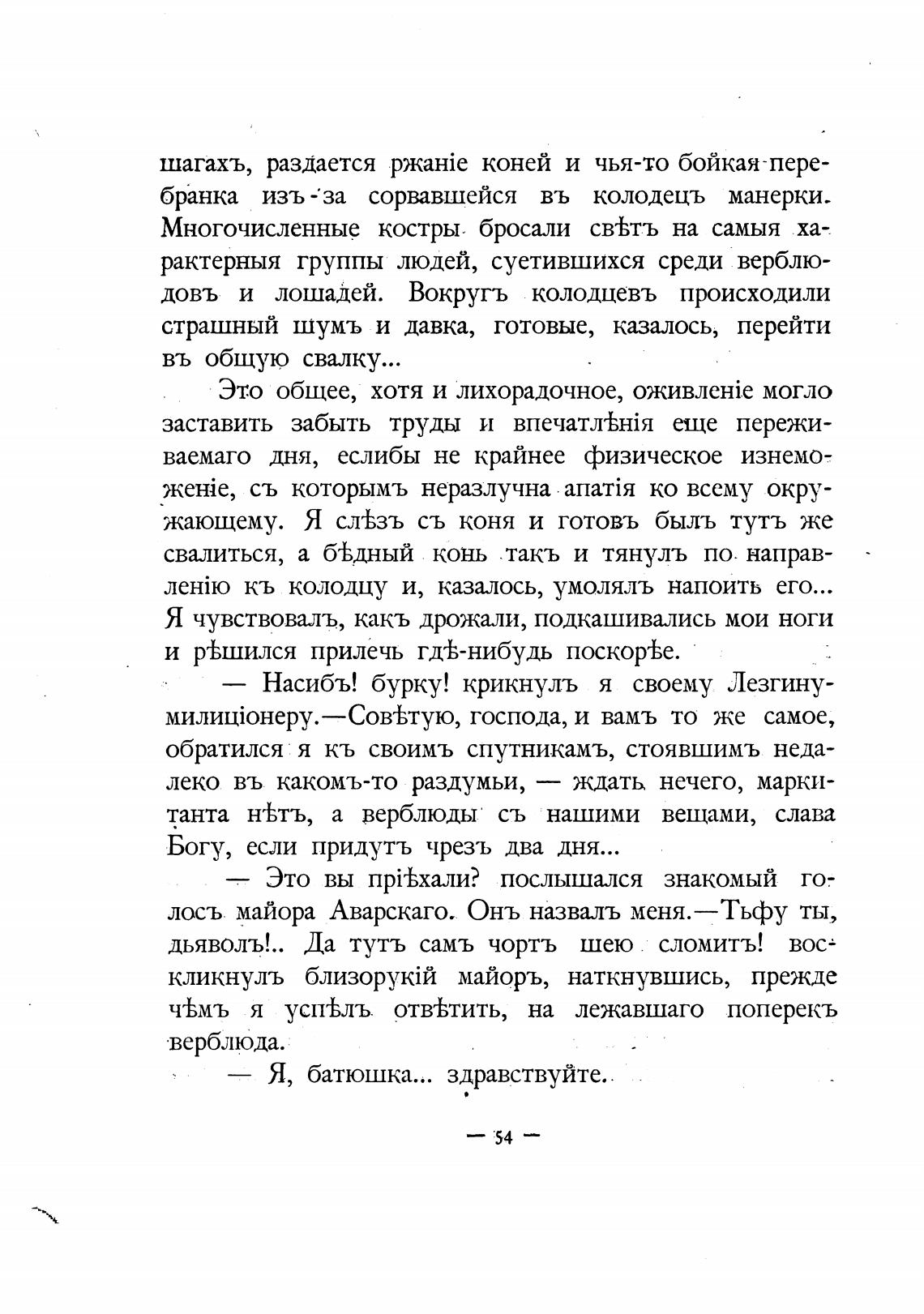 шагахъ, раздается ржаніе коней и чья-то бойкая перебранка изъ-за сорвавшейся въ колодецъ манерки. Многочисленные костры бросали свѣтъ на самыя характерныя группы людей, суетившихся среди верблюдовъ и лошадей. Вокругъ колодцевъ происходили страшный шумъ и давка, готовые, казалось, перейти въ общую свалку...

Это общее, хотя и лихорадочное, оживленіе могло заставить забыть труды и впечатлѣнія еще переживаемаго дня, еслибы не крайнее физическое изнеможеніе, съ которымъ неразлучна апатія ко всему окружающему. Я слѣзъ съ коня и готовъ былъ тутъ же свалиться, а бѣдный конь такъ и тянулъ по направленію къ колодцу и, казалось, умолялъ напоить его... Я чувствовалъ, какъ дрожали, подкашивались мои ноги и рѣшился прилечь гдѣ-нибудь поскорѣе.

— Насибъ! бурку! крикнулъ я своему Лезгину-милиціонеру.—Совѣтую, господа, и вамъ то же самое, обратился я къ своимъ спутникамъ, стоявшимъ недалеко въ какомъ-то раздумьи, — ждать нечего, маркитанта нѣтъ, а верблюды съ нашими вещами, слава Богу, если придутъ чрезъ два дня...

— Это вы пріѣхали? послышался знакомый голосъ майора Аварскаго. Онъ назвалъ меня.—Тьфу ты, дьяволъ!.. Да тутъ самъ чортъ шею сломитъ! воскликнулъ близорукій майоръ, наткнувшись, прежде чѣмъ я успѣлъ отвѣтить, на лежавшаго поперекъ верблюда.

— Я, батюшка... здравствуйте.

— 54 —